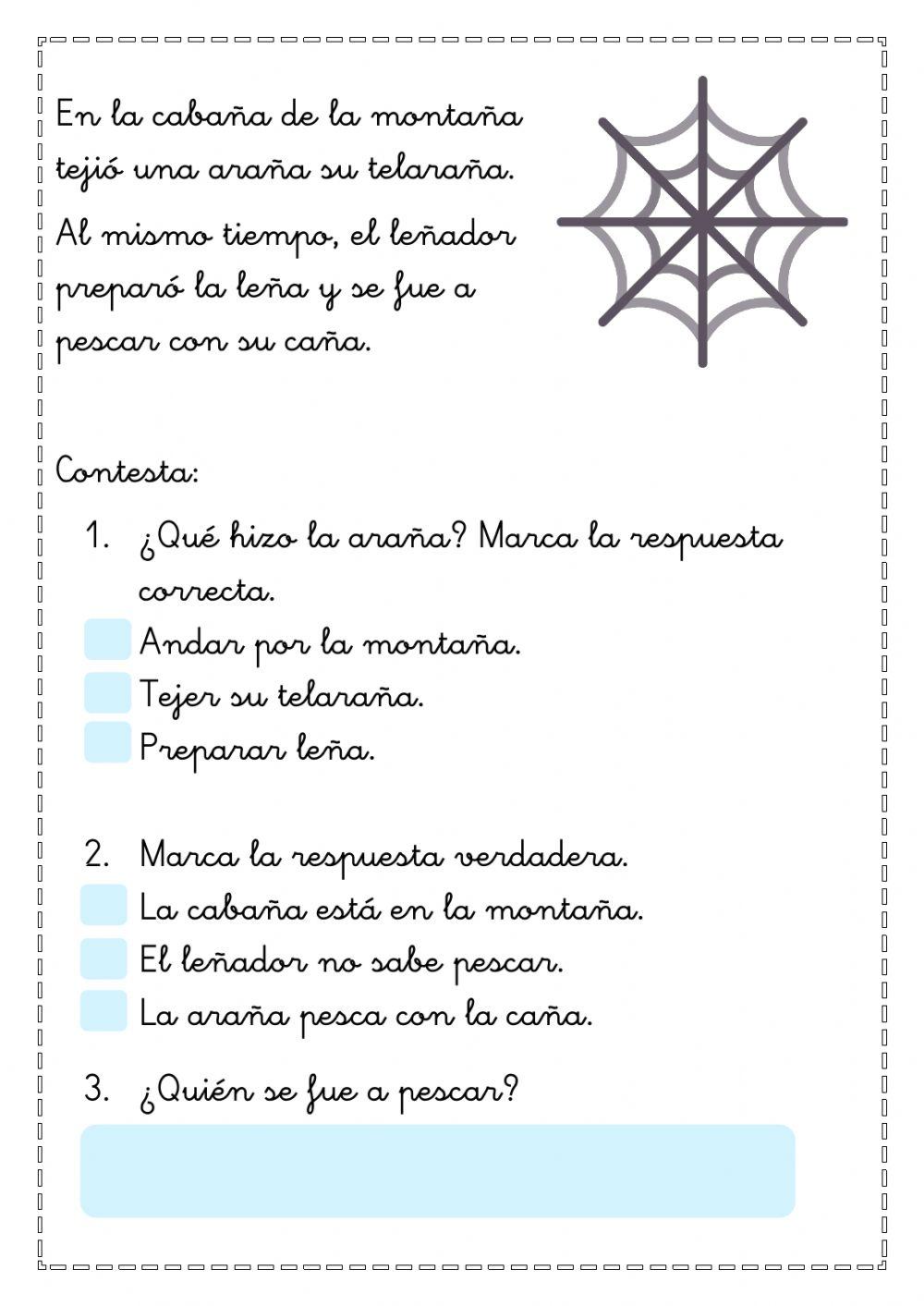 En la cabaña de la montaña tejió una araña su telaraña.

Al mismo tiempo, el leñador preparó la leña y se fue a pescar con su caña.

Contesta:

1. ¿Qué hizo la araña? Marca la respuesta correcta.
Andar por la montaña.
Tejer su telaraña.
Preparar leña.

2. Marca la respuesta verdadera.
La cabaña está en la montaña.
El leñador no sabe pescar.
La araña pesca con la caña.

3. ¿Quién se fue a pescar?